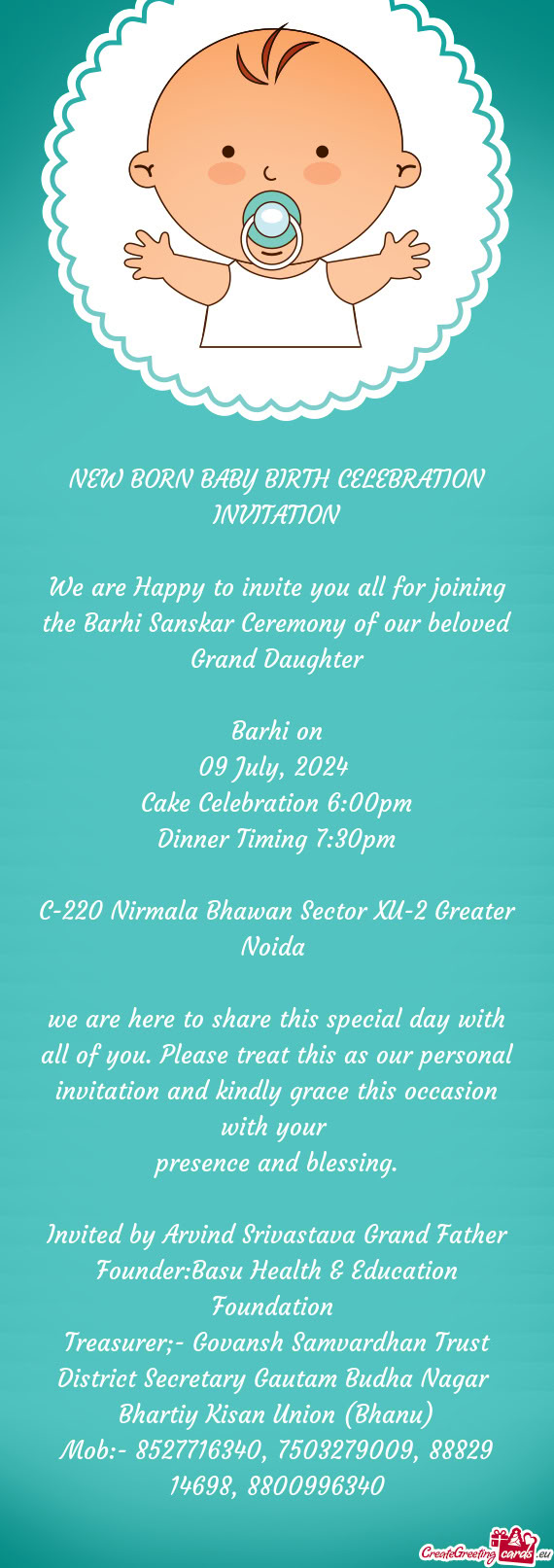 NEW BORN BABY BIRTH CELEBRATION INVITATION

We are Happy to invite you all for joining the Barhi Sanskar Ceremony of our beloved Grand Daughter

Barhi on
09 July, 2024
Cake Celebration 6:00pm
Dinner Timing 7:30pm

C-220 Nirmala Bhawan Sector XU-2 Greater Noida

we are here to share this special day with all of you. Please treat this as our personal invitation and kindly grace this occasion with your
presence and blessing.

Invited by Arvind Srivastava Grand Father
Founder:Basu Health & Education Foundation
Treasurer;- Govansh Samvardhan Trust
District Secretary Gautam Budha Nagar
Bhartiy Kisan Union (Bhanu)
Mob:- 8527716340, 7503279009, 88829 14698, 8800996340

CreateGreetingcards.eu